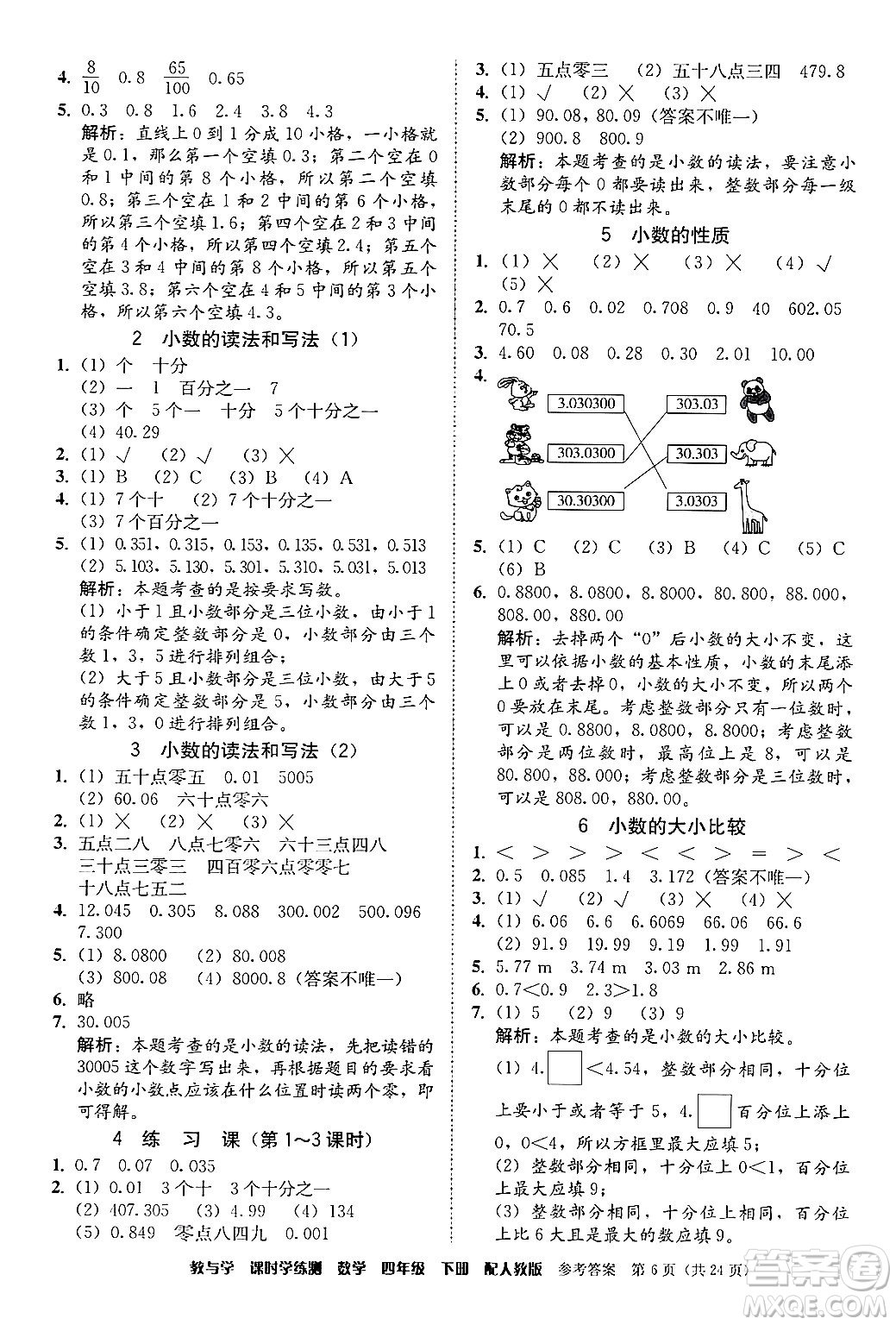 4. $\frac{8}{10}$ 0.8 $\frac{65}{100}$ 0.65

5. 0.3 0.8 1.6 2.4 3.8 4.3

解析：直线上0到1分成10小格，一小格就是0.1，那么第一个空填0.3；第二个空在0和1中间的第8个小格，所以第二个空填0.8；第三个空在1和2中间的第6个小格，所以第三个空填1.6；第四个空在2和3中间的第4个小格，所以第四个空填2.4；第五个空在3和4中间的第8个小格，所以第五个空填3.8；第六个空在4和5中间的第3个小格，所以第六个空填4.3。

2 小数的读法和写法（1）

1. (1) 个 十分
(2) 一 1 百分之一 7
(3) 个 5个一 十分 5个十分之一
(4) 40.29

2. (1) √ (2) √ (3) ×

3. (1) B (2) C (3) B (4) A

4. (1) 7个十 (2) 7个十分之一
(3) 7个百分之一

5. (1) 0.351，0.315，0.153，0.135，0.531，0.513
(2) 5.103，5.130，5.301，5.310，5.031，5.013

解析：本题考查的是按要求写数。
(1) 小于1且小数部分是三位小数，由小于1的条件确定整数部分是0，小数部分由三个数1，3，5进行排列组合；
(2) 大于5且小数部分是三位小数，由大于5的条件确定整数部分是5，小数部分由三个数1，3，0进行排列组合。

3 小数的读法和写法（2）

1. (1) 五十点零五 0.01 5005
(2) 60.06 六十点零六

2. (1) × (2) × (3) ×

3. 五点二八 八点七零六 六十三点四八
三十点三零三 四百零六点零零七
十八点七五二

4. 12.045 0.305 8.088 300.002 500.096 7.300

5. (1) 8.0800 (2) 80.008
(3) 800.08 (4) 8000.8（答案不唯一）

6. 略

7. 30.005

解析：本题考查的是小数的读法，先把读错的30005这个数字写出来，再根据题目的要求看小数的小数点应该在什么位置时读两个零，即可得解。

4 练 习 课（第1～3课时）

1. 0.7 0.07 0.035

2. (1) 0.01 3个十 3个十分之一
(2) 407.305 (3) 4.99 (4) 134
(5) 0.849 零点八四九 0.001

3. (1) 五点零三 (2) 五十八点三四 479.8

4. (1) √ (2) × (3) ×

5. (1) 90.08，80.09（答案不唯一）
(2) 900.8 800.9

解析：本题考查的是小数的读法，要注意小数部分每个0都要读出来，整数部分每一级末尾的0都不读出来。

5 小数的性质

1. (1) × (2) × (3) × (4) √
(5) ×

2. 0.7 0.6 0.02 0.708 0.9 40 602.05 70.5

3. 4.60 0.08 0.28 0.30 2.01 10.00

4.
3.030300 303.03
303.0300 30.303
30.30300 3.0303

5. (1) C (2) C (3) B (4) C (5) C
(6) B

6. 0.8800，8.0800，8.8000，80.800，88.000，808.00，880.00

解析：去掉两个“0”后小数的大小不变，这里可以依据小数的基本性质，小数的末尾添上0或者去掉0，小数的大小不变，所以两个0要放在末尾。考虑整数部分只有一位数时，可以是0.8800，8.0800，8.8000；考虑整数部分是两位数时，最高位上是8，可以是80.800，88.000；考虑整数部分是三位数时，可以是808.00，880.00。

6 小数的大小比较

1. < > > > < < > = > <

2. 0.5 0.085 1.4 3.172（答案不唯一）

3. (1) √ (2) √ (3) × (4) ×

4. (1) 6.06 6.6 6.6069 66.06 66.6
(2) 91.9 19.99 9.19 1.99 1.91

5. 5.77 m 3.74 m 3.03 m 2.86 m

6. 0.7<0.9 2.3>1.8

7. (1) 5 (2) 9 (3) 9

解析：本题考查的是小数的大小比较。
(1) 4.□<4.54，整数部分相同，十分位上要小于或者等于5，4.□百分位上添上0，0<4，所以方框里最大应填5；
(2) 整数部分相同，十分位上0<1，百分位上最大应填9；
(3) 整数部分相同，十分位上相同，百分位上比6大且是最大的数应填9。

教与学 课时学练测 数学 四年级 下册 配人教版 参考答案 第6页（共24页）

答案圈 MXQE.COM